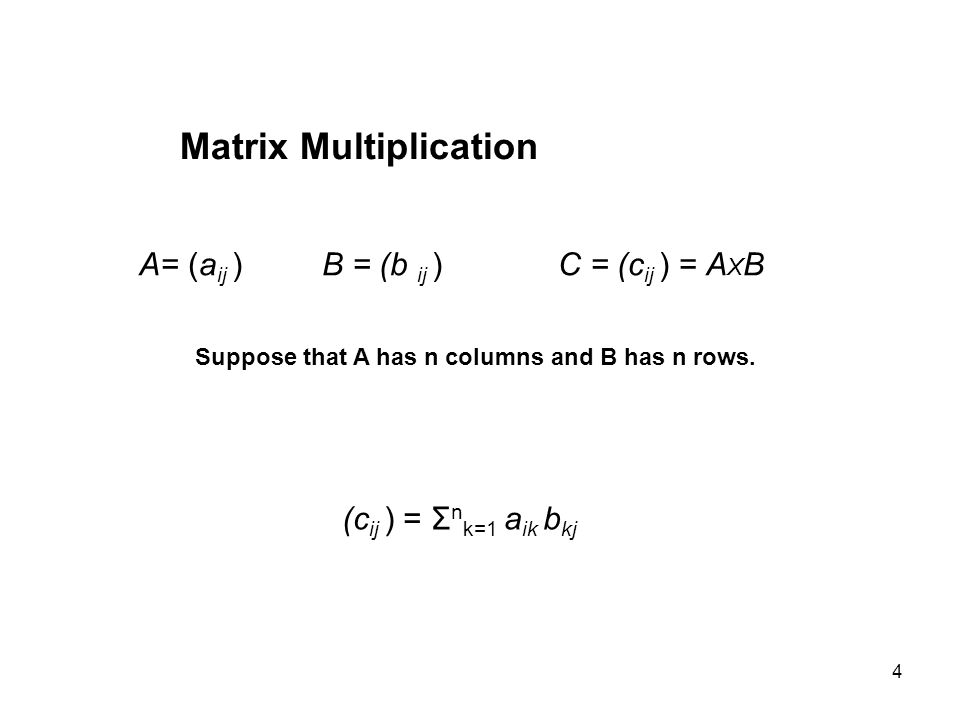 Matrix Multiplication

$A = (a_{ij})$ $B = (b_{ij})$ $C = (c_{ij}) = A \times B$

Suppose that A has n columns and B has n rows.

$(c_{ij}) = \Sigma^{n}_{k=1} a_{ik} b_{kj}$

4